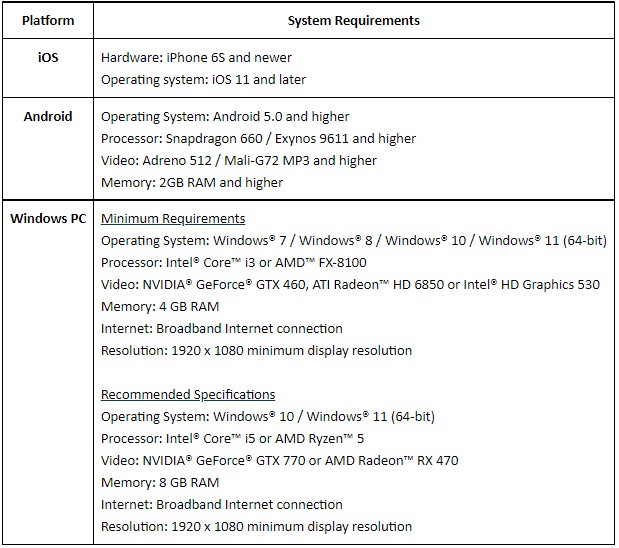 | Platform | System Requirements |
|---|---|
| iOS | Hardware: iPhone 6S and newer<br>Operating system: iOS 11 and later |
| Android | Operating System: Android 5.0 and higher<br>Processor: Snapdragon 660 / Exynos 9611 and higher<br>Video: Adreno 512 / Mali-G72 MP3 and higher<br>Memory: 2GB RAM and higher |
| Windows PC | Minimum Requirements<br>Operating System: Windows® 7 / Windows® 8 / Windows® 10 / Windows® 11 (64-bit)<br>Processor: Intel® Core™ i3 or AMD™ FX-8100<br>Video: NVIDIA® GeForce® GTX 460, ATI Radeon™ HD 6850 or Intel® HD Graphics 530<br>Memory: 4 GB RAM<br>Internet: Broadband Internet connection<br>Resolution: 1920 x 1080 minimum display resolution<br><br>Recommended Specifications<br>Operating System: Windows® 10 / Windows® 11 (64-bit)<br>Processor: Intel® Core™ i5 or AMD Ryzen™ 5<br>Video: NVIDIA® GeForce® GTX 770 or AMD Radeon™ RX 470<br>Memory: 8 GB RAM<br>Internet: Broadband Internet connection<br>Resolution: 1920 x 1080 minimum display resolution |